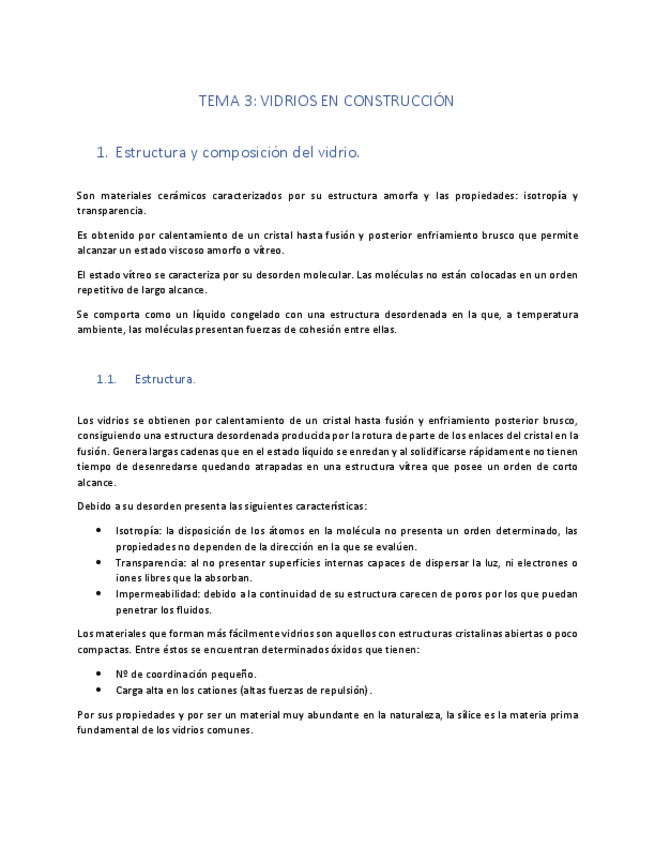 TEMA 3: VIDRIOS EN CONSTRUCCIÓN

1. Estructura y composición del vidrio.

Son materiales cerámicos caracterizados por su estructura amorfa y las propiedades: isotropía y transparencia.

Es obtenido por calentamiento de un cristal hasta fusión y posterior enfriamiento brusco que permite alcanzar un estado viscoso amorfo o vítreo.

El estado vítreo se caracteriza por su desorden molecular. Las moléculas no están colocadas en un orden repetitivo de largo alcance.

Se comporta como un líquido congelado con una estructura desordenada en la que, a temperatura ambiente, las moléculas presentan fuerzas de cohesión entre ellas.

1.1. Estructura.

Los vidrios se obtienen por calentamiento de un cristal hasta fusión y enfriamiento posterior brusco, consiguiendo una estructura desordenada producida por la rotura de parte de los enlaces del cristal en la fusión. Genera largas cadenas que en el estado líquido se enredan y al solidificarse rápidamente no tienen tiempo de desenredarse quedando atrapadas en una estructura vítrea que posee un orden de corto alcance.

Debido a su desorden presenta las siguientes características:

• Isotropía: la disposición de los átomos en la molécula no presenta un orden determinado, las propiedades no dependen de la dirección en la que se evalúen.
• Transparencia: al no presentar superficies internas capaces de dispersar la luz, ni electrones o iones libres que la absorban.
• Impermeabilidad: debido a la continuidad de su estructura carecen de poros por los que puedan penetrar los fluidos.

Los materiales que forman más fácilmente vidrios son aquellos con estructuras cristalinas abiertas o poco compactas. Entre éstos se encuentran determinados óxidos que tienen:

• Nº de coordinación pequeño.
• Carga alta en los cationes (altas fuerzas de repulsión).

Por sus propiedades y por ser un material muy abundante en la naturaleza, la sílice es la materia prima fundamental de los vidrios comunes.